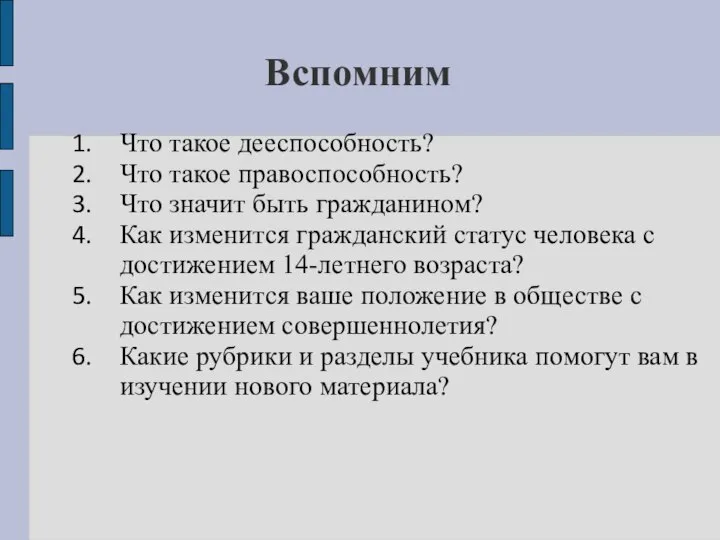 Вспомним

1. Что такое дееспособность?
2. Что такое правоспособность?
3. Что значит быть гражданином?
4. Как изменится гражданский статус человека с достижением 14-летнего возраста?
5. Как изменится ваше положение в обществе с достижением совершеннолетия?
6. Какие рубрики и разделы учебника помогут вам в изучении нового материала?